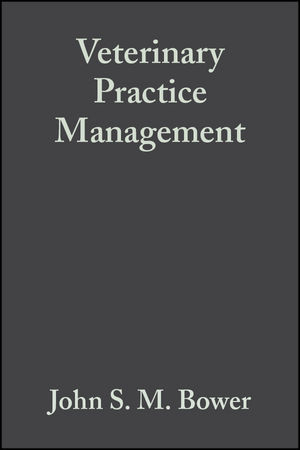 Veterinary Practice Management

John S. M. Bower